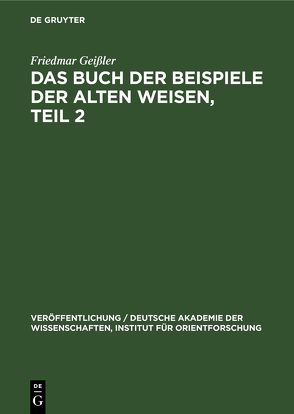 DE GRUYTER

Friedmar Geißler

DAS BUCH DER BEISPIELE DER ALTEN WEISEN, TEIL 2

VERÖFFENTLICHUNG / DEUTSCHE AKADEMIE DER WISSENSCHAFTEN, INSTITUT FÜR ORIENTFORSCHUNG

DE G